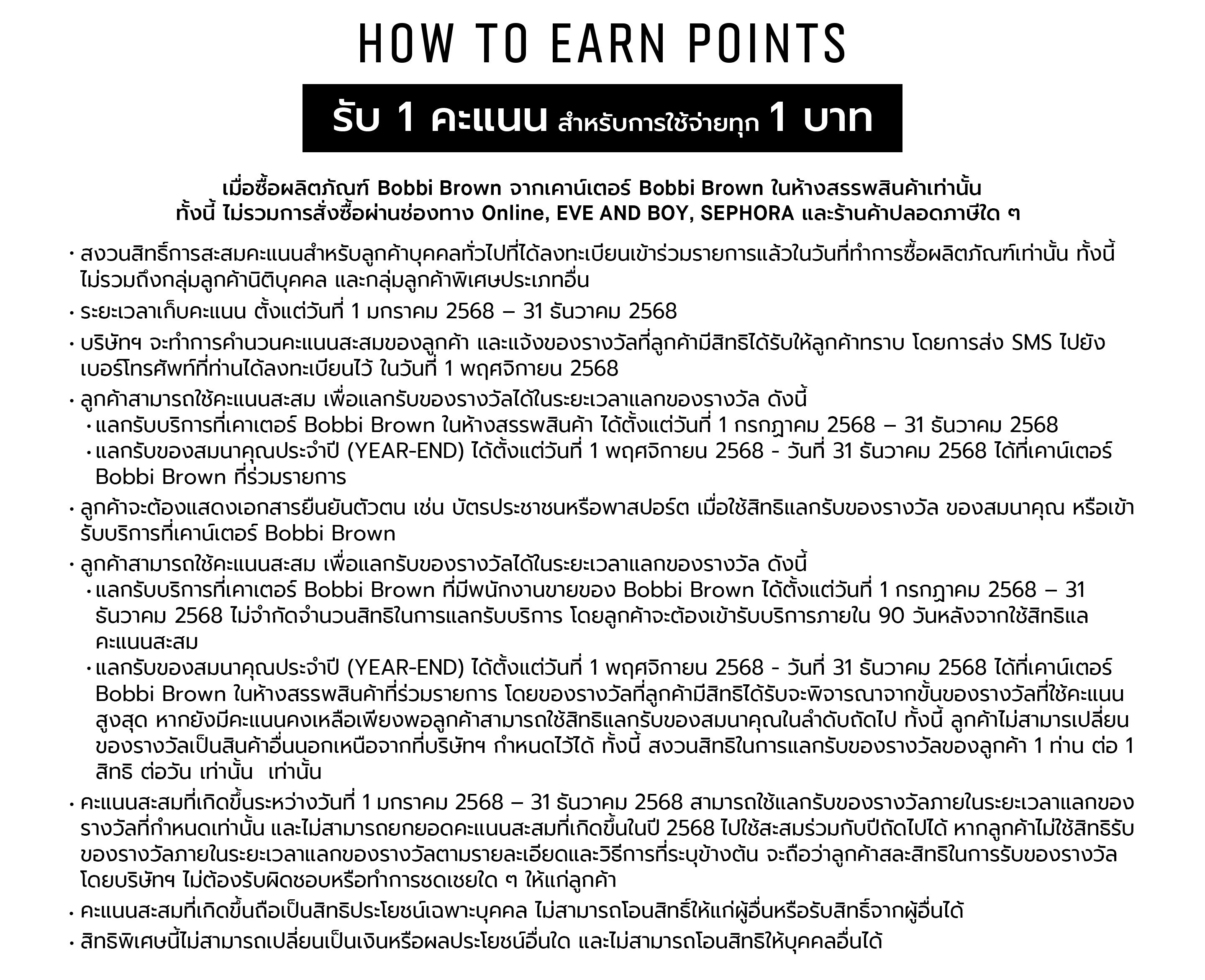 HOW TO EARN POINTS

รับ 1 คะแนน สำหรับการใช้จ่ายทุก 1 บาท

เมื่อซื้อผลิตภัณฑ์ Bobbi Brown จากเคาน์เตอร์ Bobbi Brown ในห้างสรรพสินค้าเท่านั้น ทั้งนี้ ไม่รวมการสั่งซื้อผ่านช่องทาง Online, EVE AND BOY, SEPHORA และร้านค้าปลอดภาษีใด ๆ

• สงวนสิทธิ์การสะสมคะแนนสำหรับลูกค้าบุคคลทั่วไปที่ได้ลงทะเบียนเข้าร่วมรายการแล้วในวันที่ทำการซื้อผลิตภัณฑ์เท่านั้น ทั้งนี้ ไม่รวมถึงกลุ่มลูกค้านิติบุคคล และกลุ่มลูกค้าพิเศษประเภทอื่น

• ระยะเวลาเก็บคะแนน ตั้งแต่วันที่ 1 มกราคม 2568 – 31 ธันวาคม 2568

• บริษัทฯ จะทำการคำนวนคะแนนสะสมของลูกค้า และแจ้งของรางวัลที่ลูกค้ามีสิทธิได้รับให้ลูกค้าทราบ โดยการส่ง SMS ไปยังเบอร์โทรศัพท์ที่ท่านได้ลงทะเบียนไว้ ในวันที่ 1 พฤศจิกายน 2568

• ลูกค้าสามารถใช้คะแนนสะสม เพื่อแลกรับของรางวัลได้ในระยะเวลาแลกของรางวัล ดังนี้
• แลกรับบริการที่เคาเตอร์ Bobbi Brown ในห้างสรรพสินค้า ได้ตั้งแต่วันที่ 1 กรกฎาคม 2568 – 31 ธันวาคม 2568
• แลกรับของสมนาคุณประจำปี (YEAR-END) ได้ตั้งแต่วันที่ 1 พฤศจิกายน 2568 - วันที่ 31 ธันวาคม 2568 ได้ที่เคาน์เตอร์ Bobbi Brown ที่ร่วมรายการ

• ลูกค้าจะต้องแสดงเอกสารยืนยันตัวตน เช่น บัตรประชาชนหรือพาสปอร์ต เมื่อใช้สิทธิแลกรับของรางวัล ของสมนาคุณ หรือเข้ารับบริการที่เคาน์เตอร์ Bobbi Brown

• ลูกค้าสามารถใช้คะแนนสะสม เพื่อแลกรับของรางวัลได้ในระยะเวลาแลกของรางวัล ดังนี้
• แลกรับบริการที่เคาเตอร์ Bobbi Brown ที่มีพนักงานขายของ Bobbi Brown ได้ตั้งแต่วันที่ 1 กรกฎาคม 2568 – 31 ธันวาคม 2568 ไม่จำกัดจำนวนสิทธิในการแลกรับบริการ โดยลูกค้าจะต้องเข้ารับบริการภายใน 90 วันหลังจากใช้สิทธิแลคะแนนสะสม
• แลกรับของสมนาคุณประจำปี (YEAR-END) ได้ตั้งแต่วันที่ 1 พฤศจิกายน 2568 - วันที่ 31 ธันวาคม 2568 ได้ที่เคาน์เตอร์ Bobbi Brown ในห้างสรรพสินค้าที่ร่วมรายการ โดยของรางวัลที่ลูกค้ามีสิทธิได้รับจะพิจารณาจากขั้นของรางวัลที่ใช้คะแนนสูงสุด หากยังมีคะแนนคงเหลือเพียงพอลูกค้าสามารถใช้สิทธิแลกรับของสมนาคุณในลำดับถัดไป ทั้งนี้ ลูกค้าไม่สามารเปลี่ยนของรางวัลเป็นสินค้าอื่นนอกเหนือจากที่บริษัทฯ กำหนดไว้ได้ ทั้งนี้ สงวนสิทธิในการแลกรับของรางวัลของลูกค้า 1 ท่าน ต่อ 1 สิทธิ ต่อวัน เท่านั้น เท่านั้น

• คะแนนสะสมที่เกิดขึ้นระหว่างวันที่ 1 มกราคม 2568 – 31 ธันวาคม 2568 สามารถใช้แลกรับของรางวัลภายในระยะเวลาแลกของรางวัลที่กำหนดเท่านั้น และไม่สามารถยกยอดคะแนนสะสมที่เกิดขึ้นในปี 2568 ไปใช้สะสมร่วมกับปีถัดไปได้ หากลูกค้าไม่ใช้สิทธิรับของรางวัลภายในระยะเวลาแลกของรางวัลตามรายละเอียดและวิธีการที่ระบุข้างต้น จะถือว่าลูกค้าสละสิทธิในการรับของรางวัล โดยบริษัทฯ ไม่ต้องรับผิดชอบหรือทำการชดเชยใด ๆ ให้แก่ลูกค้า

• คะแนนสะสมที่เกิดขึ้นถือเป็นสิทธิประโยชน์เฉพาะบุคคล ไม่สามารถโอนสิทธิ์ให้แก่ผู้อื่นหรือรับสิทธิ์จากผู้อื่นได้

• สิทธิพิเศษนี้ไม่สามารถเปลี่ยนเป็นเงินหรือผลประโยชน์อื่นใด และไม่สามารถโอนสิทธิให้บุคคลอื่นได้